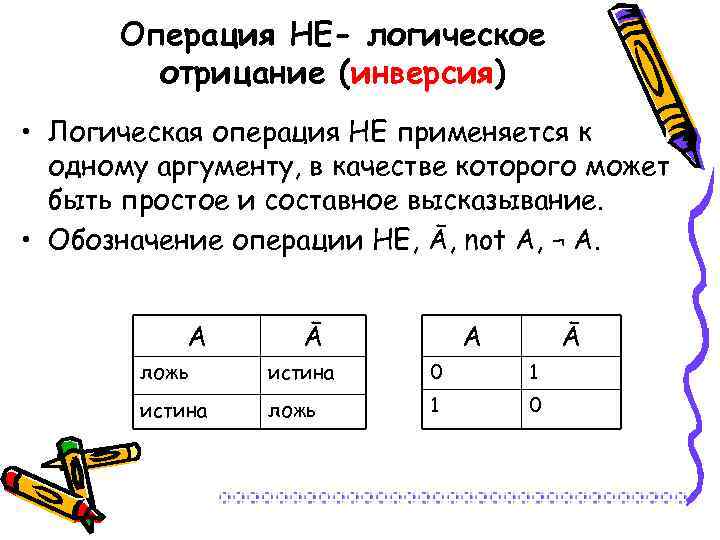 Операция НЕ- логическое отрицание (инверсия)

• Логическая операция НЕ применяется к одному аргументу, в качестве которого может быть простое и составное высказывание.
• Обозначение операции НЕ, $\bar{A}$, not A, ¬ A.

| A | $\bar{A}$ |
|---|---|
| ложь | истина |
| истина | ложь |

| A | $\bar{A}$ |
|---|---|
| 0 | 1 |
| 1 | 0 |